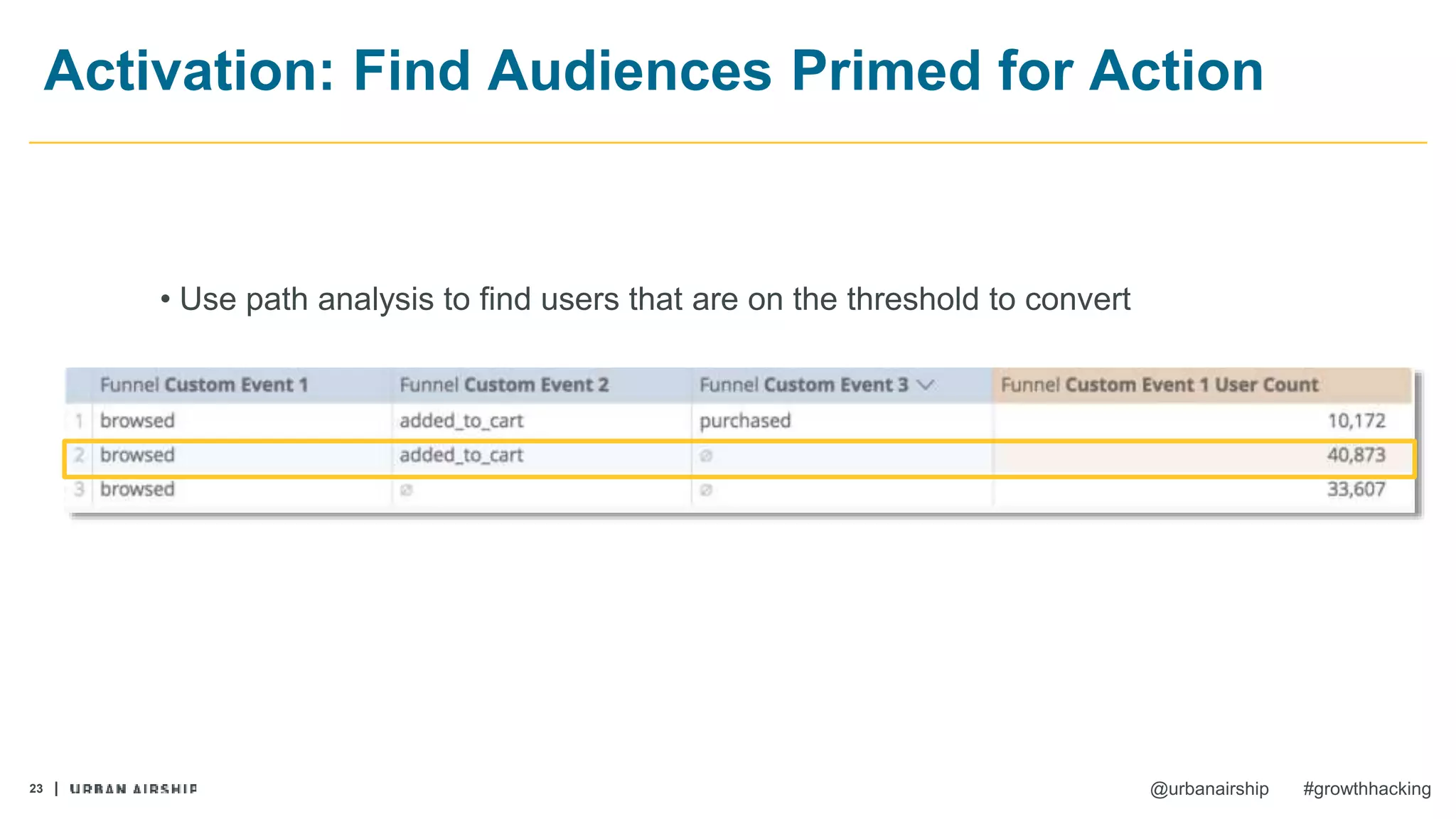 Activation: Find Audiences Primed for Action

• Use path analysis to find users that are on the threshold to convert

| | Funnel Custom Event 1 | Funnel Custom Event 2 | Funnel Custom Event 3 | Funnel Custom Event 1 User Count |
|---|---|---|---|---|
| 1 | browsed | added_to_cart | purchased | 10,172 |
| 2 | browsed | added_to_cart | ∅ | 40,873 |
| 3 | browsed | ∅ | ∅ | 33,607 |

23 | URBAN AIRSHIP

@urbanairship #growthhacking